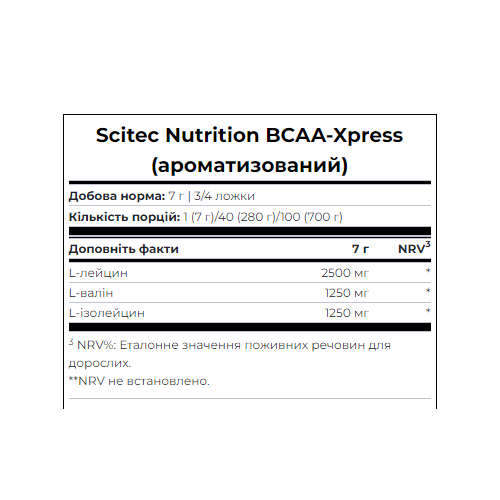 Scitec Nutrition BCAA-Xpress (ароматизований)

**Добова норма:** 7 г | 3/4 ложки

**Кількість порцій:** 1 (7 г)/40 (280 г)/100 (700 г)

| Доповніть факти | 7 г | NRV$^3$ |
|---|---|---|
| L-лейцин | 2500 мг | * |
| L-валін | 1250 мг | * |
| L-ізолейцин | 1250 мг | * |

$^3$ NRV%: Еталонне значення поживних речовин для дорослих.
**NRV не встановлено.